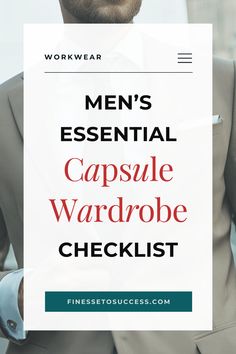 WORKWEAR

MEN'S ESSENTIAL Capsule Wardrobe CHECKLIST

FINESSETOSUCCESS.COM